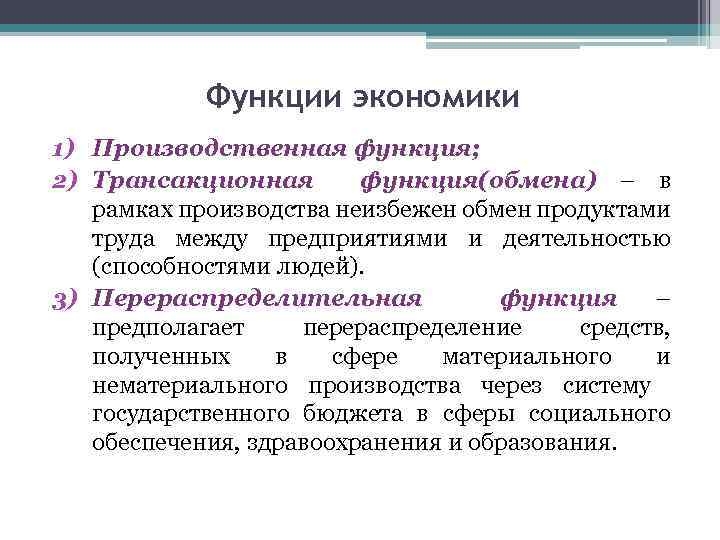 Функции экономики

1) Производственная функция;
2) Трансакционная функция(обмена) – в рамках производства неизбежен обмен продуктами труда между предприятиями и деятельностью (способностями людей).
3) Перераспределительная функция – предполагает перераспределение средств, полученных в сфере материального и нематериального производства через систему государственного бюджета в сферы социального обеспечения, здравоохранения и образования.